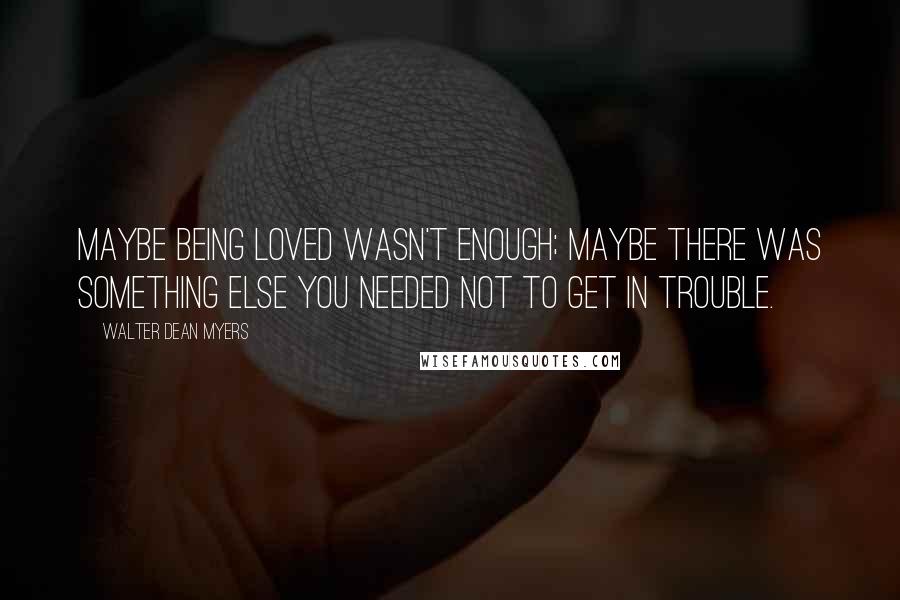 MAYBE BEING LOVED WASN'T ENOUGH; MAYBE THERE WAS SOMETHING ELSE YOU NEEDED NOT TO GET IN TROUBLE.

WALTER DEAN MYERS

WISEFAMOUSQUOTES.COM